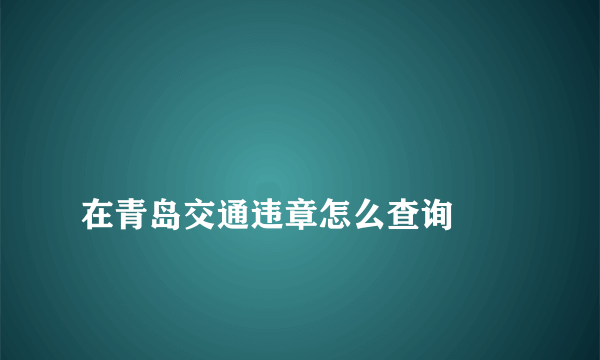 在青岛交通违章怎么查询